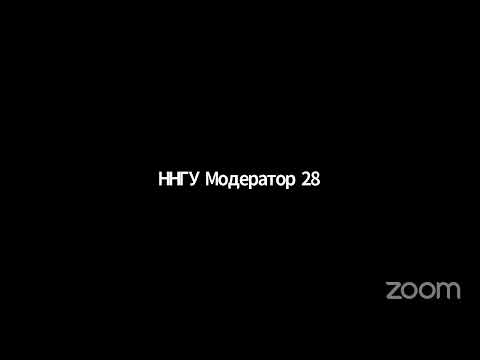 ННГУ Модератор 28

zoom